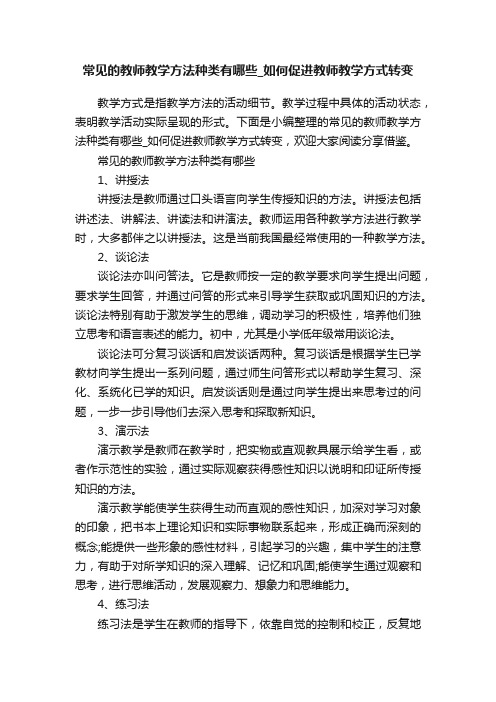 常见的教师教学方法种类有哪些_如何促进教师教学方式转变

教学方式是指教学方法的活动细节。教学过程中具体的活动状态，表明教学活动实际呈现的形式。下面是小编整理的常见的教师教学方法种类有哪些_如何促进教师教学方式转变，欢迎大家阅读分享借鉴。

常见的教师教学方法种类有哪些

1、讲授法

讲授法是教师通过口头语言向学生传授知识的方法。讲授法包括讲述法、讲解法、讲读法和讲演法。教师运用各种教学方法进行教学时，大多都伴之以讲授法。这是当前我国最经常使用的一种教学方法。

2、谈论法

谈论法亦叫问答法。它是教师按一定的教学要求向学生提出问题，要求学生回答，并通过问答的形式来引导学生获取或巩固知识的方法。谈论法特别有助于激发学生的思维，调动学习的积极性，培养他们独立思考和语言表述的能力。初中，尤其是小学低年级常用谈论法。

谈论法可分复习谈话和启发谈话两种。复习谈话是根据学生已学教材向学生提出一系列问题，通过师生问答形式以帮助学生复习、深化、系统化已学的知识。启发谈话则是通过向学生提出来思考过的问题，一步一步引导他们去深入思考和探取新知识。

3、演示法

演示教学是教师在教学时，把实物或直观教具展示给学生看，或者作示范性的实验，通过实际观察获得感性知识以说明和印证所传授知识的方法。

演示教学能使学生获得生动而直观的感性知识，加深对学习对象的印象，把书本上理论知识和实际事物联系起来，形成正确而深刻的概念;能提供一些形象的感性材料，引起学习的兴趣，集中学生的注意力，有助于对所学知识的深入理解、记忆和巩固;能使学生通过观察和思考，进行思维活动，发展观察力、想象力和思维能力。

4、练习法

练习法是学生在教师的指导下，依靠自觉的控制和校正，反复地